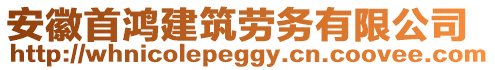 安徽首鸿建筑劳务有限公司
http://whnicolepeggy.cn.coovee.com